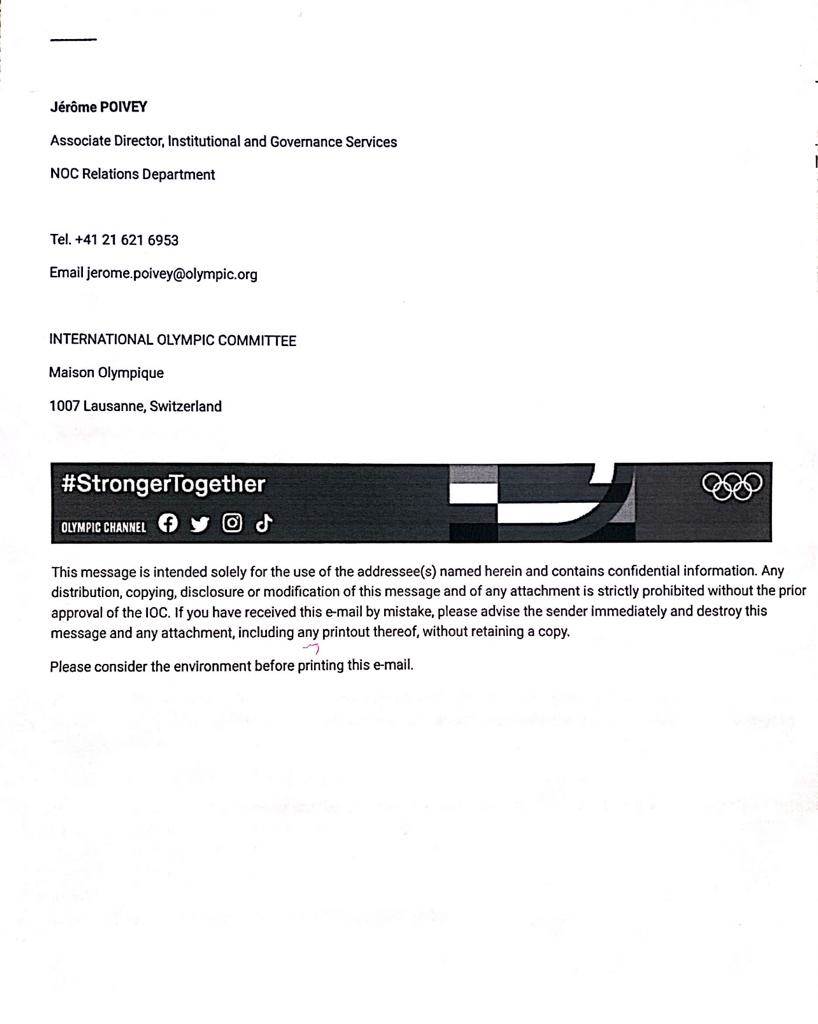 Jérôme POIVEY

Associate Director, Institutional and Governance Services

NOC Relations Department

Tel. +41 21 621 6953

Email jerome.poivey@olympic.org

INTERNATIONAL OLYMPIC COMMITTEE

Maison Olympique

1007 Lausanne, Switzerland

#StrongerTogether

OLYMPIC CHANNEL

This message is intended solely for the use of the addressee(s) named herein and contains confidential information. Any distribution, copying, disclosure or modification of this message and of any attachment is strictly prohibited without the prior approval of the IOC. If you have received this e-mail by mistake, please advise the sender immediately and destroy this message and any attachment, including any printout thereof, without retaining a copy.

Please consider the environment before printing this e-mail.